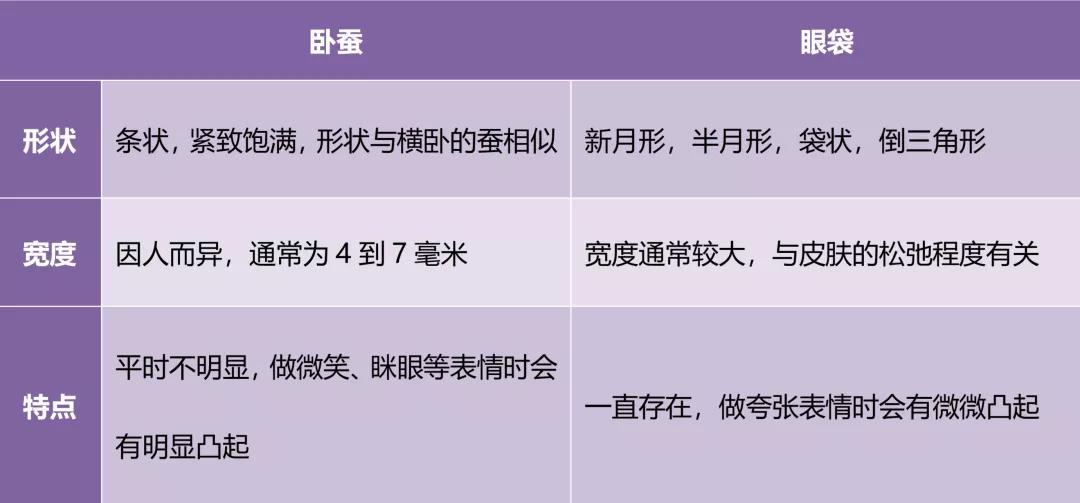 |  | 卧蚕 | 眼袋 |
|---|---|---|
| 形状 | 条状，紧致饱满，形状与横卧的蚕相似 | 新月形，半月形，袋状，倒三角形 |
| 宽度 | 因人而异，通常为 4 到 7 毫米 | 宽度通常较大，与皮肤的松弛程度有关 |
| 特点 | 平时不明显，做微笑、眯眼等表情时会有明显凸起 | 一直存在，做夸张表情时会有微微凸起 |